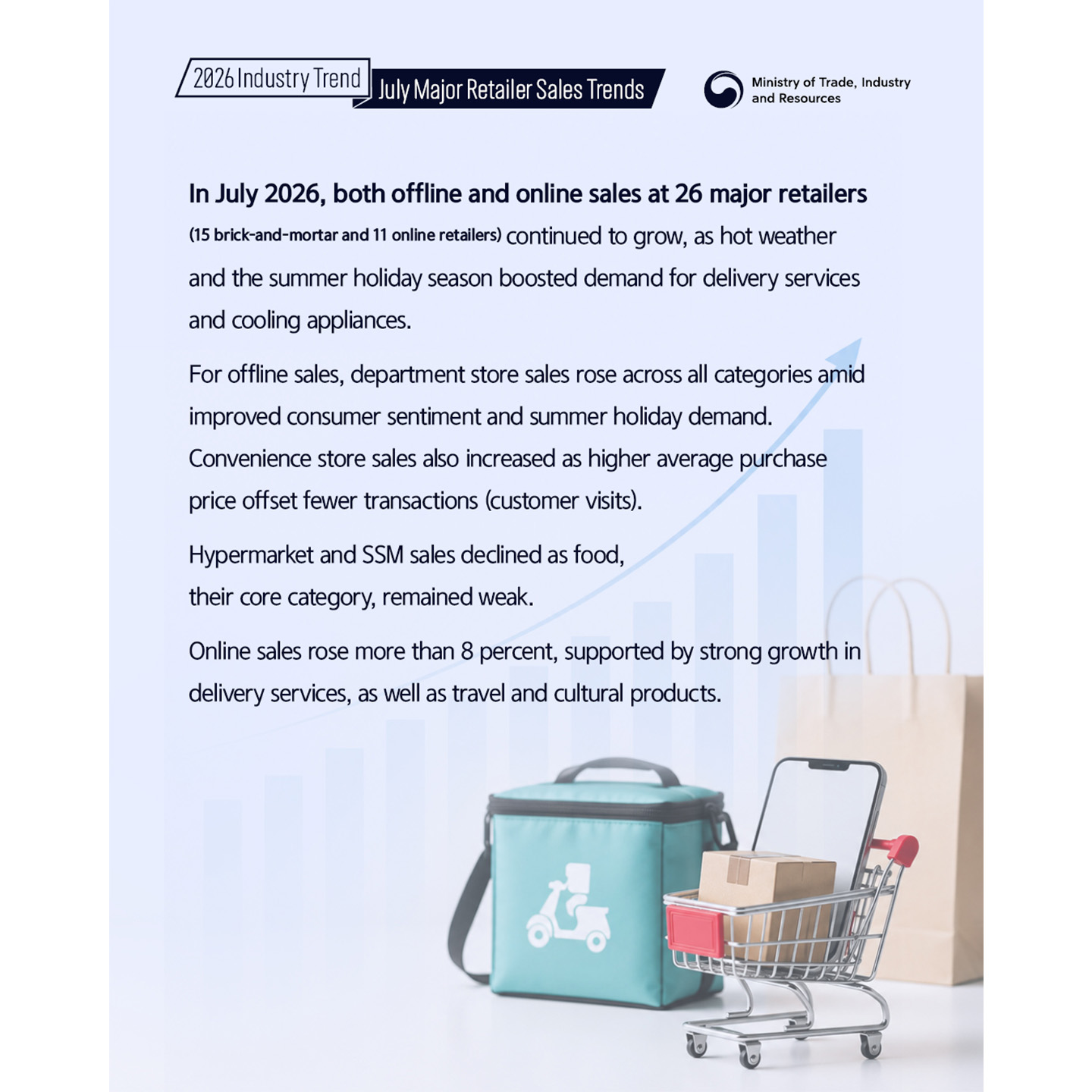 2026 Industry Trend
July Major Retailer Sales Trends

Ministry of Trade, Industry and Resources

In July 2026, both offline and online sales at 26 major retailers (15 brick-and-mortar and 11 online retailers) continued to grow, as hot weather and the summer holiday season boosted demand for delivery services and cooling appliances.

For offline sales, department store sales rose across all categories amid improved consumer sentiment and summer holiday demand. Convenience store sales also increased as higher average purchase price offset fewer transactions (customer visits).

Hypermarket and SSM sales declined as food, their core category, remained weak.

Online sales rose more than 8 percent, supported by strong growth in delivery services, as well as travel and cultural products.